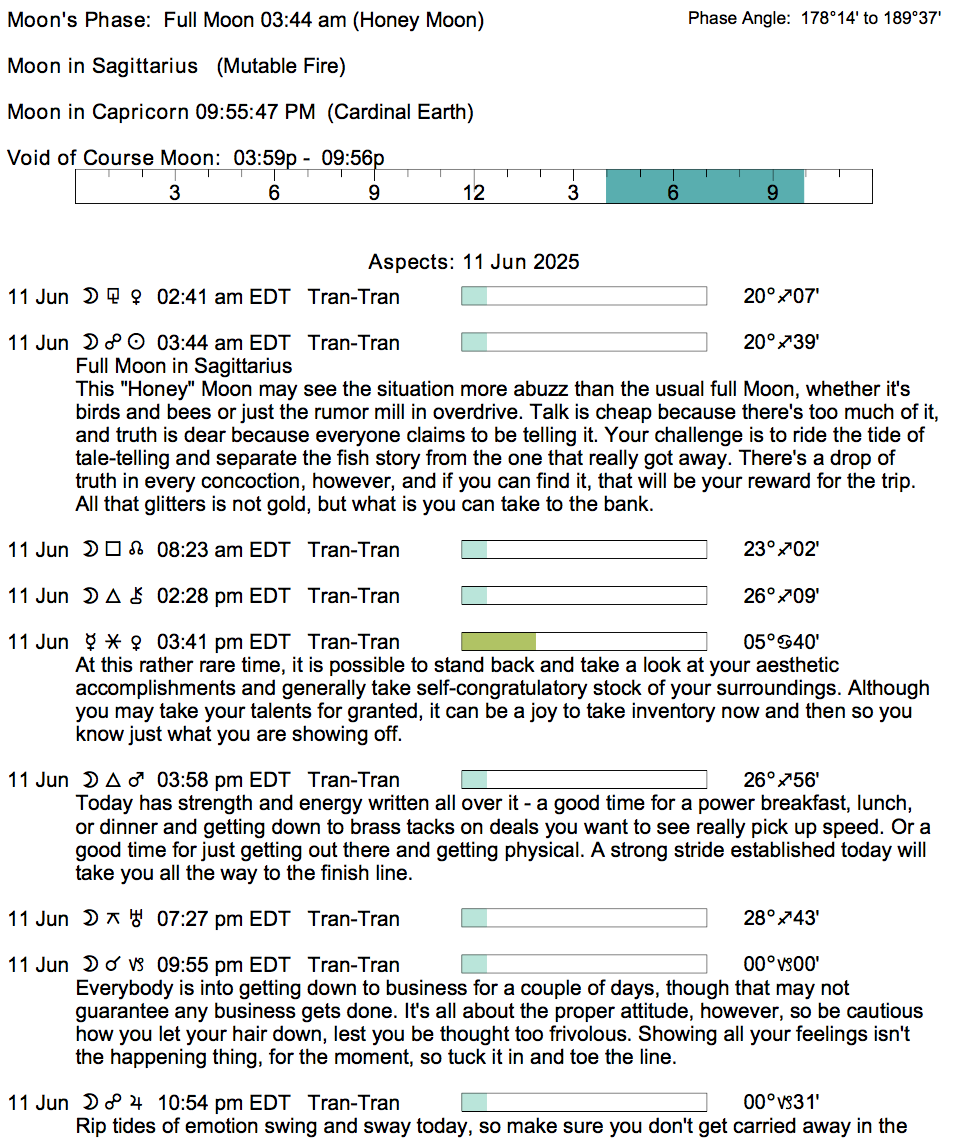 Moon's Phase: Full Moon 03:44 am (Honey Moon)

Phase Angle: 178°14' to 189°37'

Moon in Sagittarius (Mutable Fire)

Moon in Capricorn 09:55:47 PM (Cardinal Earth)

Void of Course Moon: 03:59p - 09:56p

3 6 9 12 3 6 9

Aspects: 11 Jun 2025

11 Jun ☽ ⚼ ♀ 02:41 am EDT Tran-Tran 20°♐07'

11 Jun ☽ ☍ ☉ 03:44 am EDT Tran-Tran 20°♐39'
Full Moon in Sagittarius
This "Honey" Moon may see the situation more abuzz than the usual full Moon, whether it's birds and bees or just the rumor mill in overdrive. Talk is cheap because there's too much of it, and truth is dear because everyone claims to be telling it. Your challenge is to ride the tide of tale-telling and separate the fish story from the one that really got away. There's a drop of truth in every concoction, however, and if you can find it, that will be your reward for the trip. All that glitters is not gold, but what is you can take to the bank.

11 Jun ☽ □ ☊ 08:23 am EDT Tran-Tran 23°♐02'

11 Jun ☽ △ ⚷ 02:28 pm EDT Tran-Tran 26°♐09'

11 Jun ☿ ⚹ ♀ 03:41 pm EDT Tran-Tran 05°♋40'
At this rather rare time, it is possible to stand back and take a look at your aesthetic accomplishments and generally take self-congratulatory stock of your surroundings. Although you may take your talents for granted, it can be a joy to take inventory now and then so you know just what you are showing off.

11 Jun ☽ △ ♂ 03:58 pm EDT Tran-Tran 26°♐56'
Today has strength and energy written all over it - a good time for a power breakfast, lunch, or dinner and getting down to brass tacks on deals you want to see really pick up speed. Or a good time for just getting out there and getting physical. A strong stride established today will take you all the way to the finish line.

11 Jun ☽ ⚻ ♅ 07:27 pm EDT Tran-Tran 28°♐43'

11 Jun ☽ ☌ ♑ 09:55 pm EDT Tran-Tran 00°♑00'
Everybody is into getting down to business for a couple of days, though that may not guarantee any business gets done. It's all about the proper attitude, however, so be cautious how you let your hair down, lest you be thought too frivolous. Showing all your feelings isn't the happening thing, for the moment, so tuck it in and toe the line.

11 Jun ☽ ☍ ♃ 10:54 pm EDT Tran-Tran 00°♑31'
Rip tides of emotion swing and sway today, so make sure you don't get carried away in the